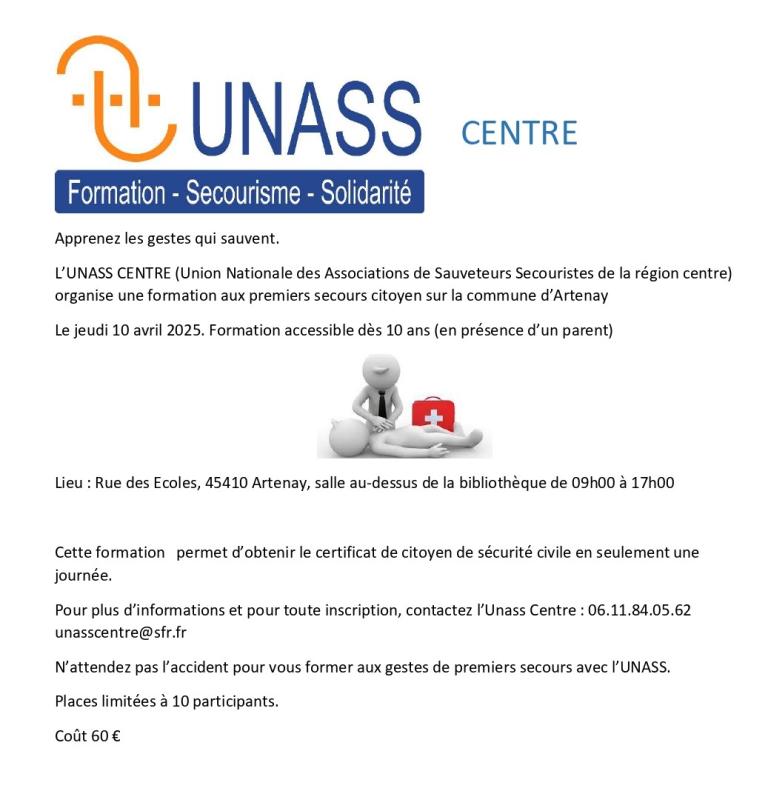 UNASS CENTRE

Formation - Secourisme - Solidarité

Apprenez les gestes qui sauvent.

L'UNASS CENTRE (Union Nationale des Associations de Sauveteurs Secouristes de la région centre) organise une formation aux premiers secours citoyen sur la commune d'Artenay

Le jeudi 10 avril 2025. Formation accessible dès 10 ans (en présence d'un parent)

Lieu : Rue des Ecoles, 45410 Artenay, salle au-dessus de la bibliothèque de 09h00 à 17h00

Cette formation permet d'obtenir le certificat de citoyen de sécurité civile en seulement une journée.

Pour plus d'informations et pour toute inscription, contactez l'Unass Centre : 06.11.84.05.62 unasscentre@sfr.fr

N'attendez pas l'accident pour vous former aux gestes de premiers secours avec l'UNASS.

Places limitées à 10 participants.

Coût 60 €